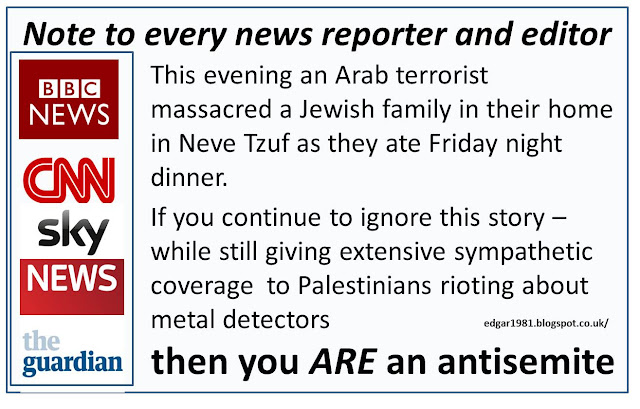 Note to every news reporter and editor

BBC
NEWS

CNN

sky
NEWS

the
guardian

This evening an Arab terrorist massacred a Jewish family in their home in Neve Tzuf as they ate Friday night dinner.

If you continue to ignore this story – while still giving extensive sympathetic coverage to Palestinians rioting about metal detectors

edgar1981.blogspot.co.uk/

then you ARE an antisemite